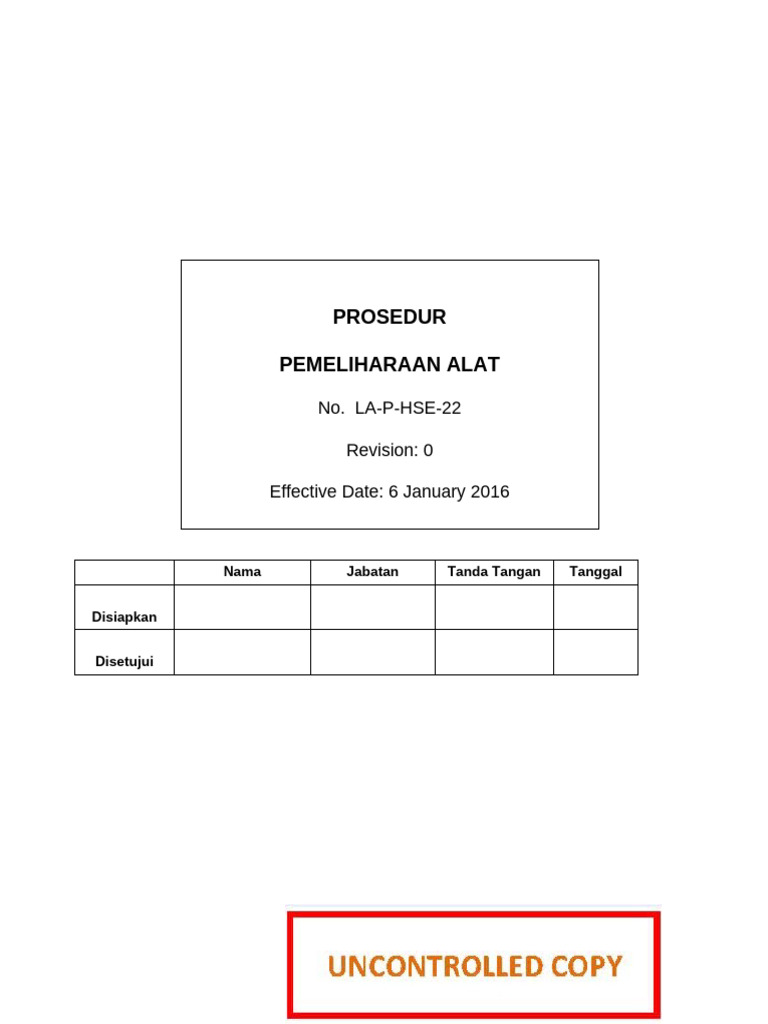 PROSEDUR

PEMELIHARAAN ALAT

No. LA-P-HSE-22

Revision: 0

Effective Date: 6 January 2016

| | Nama | Jabatan | Tanda Tangan | Tanggal |
|---|---|---|---|---|
| Disiapkan | | | | |
| Disetujui | | | | |

UNCONTROLLED COPY